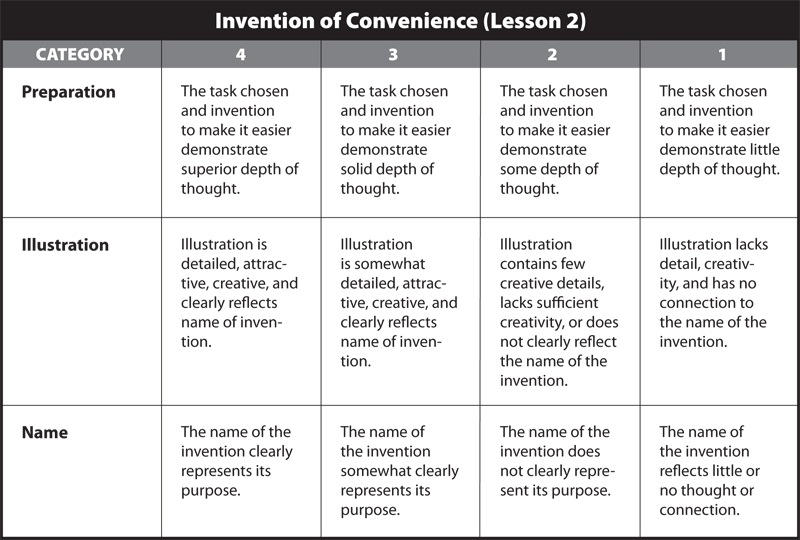 Invention of Convenience (Lesson 2)

| CATEGORY | 4 | 3 | 2 | 1 |
|---|---|---|---|---|
| Preparation | The task chosen and invention to make it easier demonstrate superior depth of thought. | The task chosen and invention to make it easier demonstrate solid depth of thought. | The task chosen and invention to make it easier demonstrate some depth of thought. | The task chosen and invention to make it easier demonstrate little depth of thought. |
| Illustration | Illustration is detailed, attractive, creative, and clearly reflects name of invention. | Illustration is somewhat detailed, attractive, creative, and clearly reflects name of invention. | Illustration contains few creative details, lacks sufficient creativity, or does not clearly reflect the name of the invention. | Illustration lacks detail, creativity, and has no connection to the name of the invention. |
| Name | The name of the invention clearly represents its purpose. | The name of the invention somewhat clearly represents its purpose. | The name of the invention does not clearly represent its purpose. | The name of the invention reflects little or no thought or connection. |